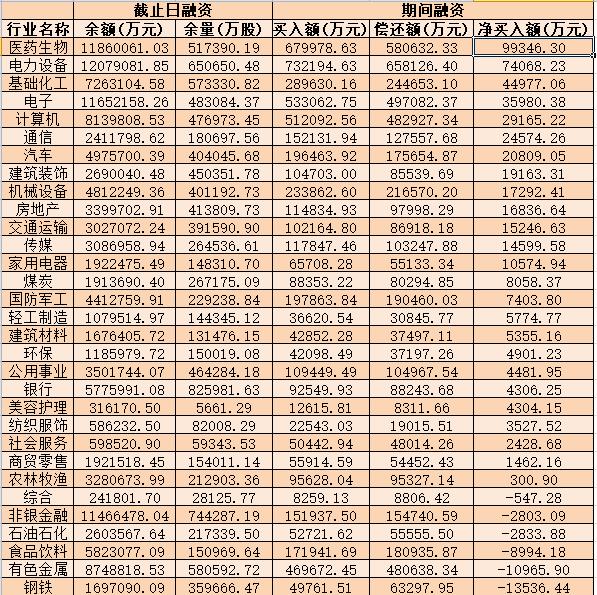 | | 截止日融资 | | 期间融资 | | |
|---|---|---|---|---|---|
| 行业名称 | 余额(万元) | 余量(万股) | 买入额(万元) | 偿还额(万元) | 净买入额(万元) |
| 医药生物 | 11860061.03 | 517390.19 | 679978.63 | 580632.33 | 99346.30 |
| 电力设备 | 12079081.85 | 650650.48 | 732194.63 | 658126.40 | 74068.23 |
| 基础化工 | 7263104.58 | 573330.82 | 289630.16 | 244653.10 | 44977.06 |
| 电子 | 11652158.26 | 483084.37 | 533062.75 | 497082.37 | 35980.38 |
| 计算机 | 8139808.53 | 476973.45 | 512092.56 | 482927.34 | 29165.22 |
| 通信 | 2411798.62 | 180697.56 | 152131.94 | 127557.68 | 24574.26 |
| 汽车 | 4975700.39 | 404045.68 | 196463.92 | 175654.87 | 20809.05 |
| 建筑装饰 | 2690040.48 | 450351.78 | 104703.00 | 85539.69 | 19163.31 |
| 机械设备 | 4812249.36 | 401192.73 | 233862.60 | 216570.20 | 17292.41 |
| 房地产 | 3399702.91 | 413809.73 | 114834.93 | 97998.29 | 16836.64 |
| 交通运输 | 3027072.24 | 391590.90 | 102164.80 | 86918.18 | 15246.63 |
| 传媒 | 3086958.94 | 264536.61 | 117847.46 | 103247.88 | 14599.58 |
| 家用电器 | 1922475.49 | 148310.70 | 65708.28 | 55133.34 | 10574.94 |
| 煤炭 | 1913690.40 | 267175.09 | 88353.22 | 80294.85 | 8058.37 |
| 国防军工 | 4412759.91 | 229238.84 | 197863.84 | 190460.03 | 7403.80 |
| 轻工制造 | 1079514.97 | 144345.12 | 36620.54 | 30845.77 | 5774.77 |
| 建筑材料 | 1676405.72 | 131476.15 | 42852.28 | 37497.11 | 5355.16 |
| 环保 | 1185979.72 | 150019.08 | 42098.49 | 37197.26 | 4901.23 |
| 公用事业 | 3501744.07 | 464284.18 | 109449.49 | 104967.54 | 4481.95 |
| 银行 | 5775991.08 | 825981.63 | 92549.93 | 88243.68 | 4306.25 |
| 美容护理 | 316170.50 | 5661.29 | 12615.81 | 8311.66 | 4304.15 |
| 纺织服饰 | 586232.50 | 82008.29 | 22543.03 | 19015.51 | 3527.52 |
| 社会服务 | 598520.90 | 59343.53 | 50442.94 | 48014.26 | 2428.68 |
| 商贸零售 | 1921518.45 | 154011.14 | 55914.59 | 54452.43 | 1462.16 |
| 农林牧渔 | 3280673.99 | 212903.36 | 95628.04 | 95327.14 | 300.90 |
| 综合 | 241801.70 | 28125.77 | 8259.13 | 8806.42 | -547.28 |
| 非银金融 | 11466478.04 | 744287.19 | 151937.50 | 154740.59 | -2803.09 |
| 石油石化 | 2603567.64 | 217339.50 | 52721.62 | 55555.50 | -2833.88 |
| 食品饮料 | 5823077.09 | 150969.64 | 171941.69 | 180935.87 | -8994.18 |
| 有色金属 | 8748818.53 | 580592.72 | 469672.45 | 480638.34 | -10965.90 |
| 钢铁 | 1697090.09 | 359666.47 | 49761.51 | 63297.95 | -13536.44 |